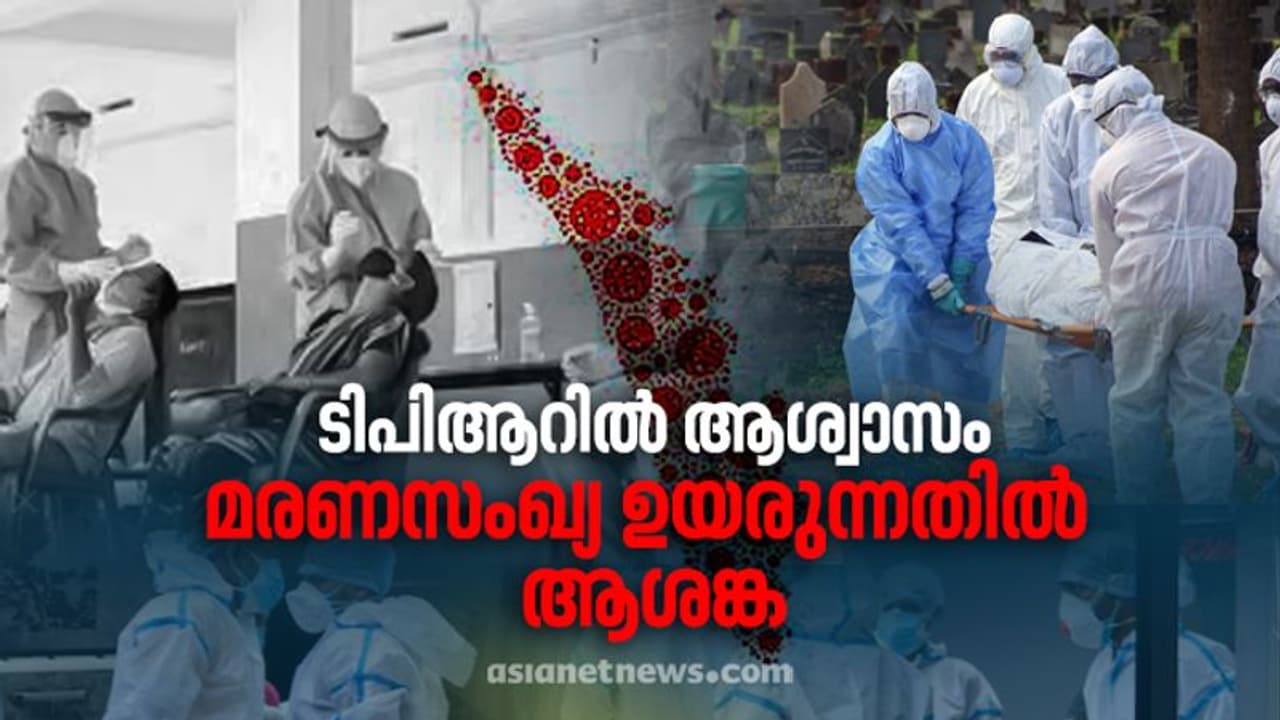 ടിപിആറിൽ ആശ്വാസം
മരണസംഖ്യ ഉയരുന്നതിൽ ആശങ്ക

asianetnews.com